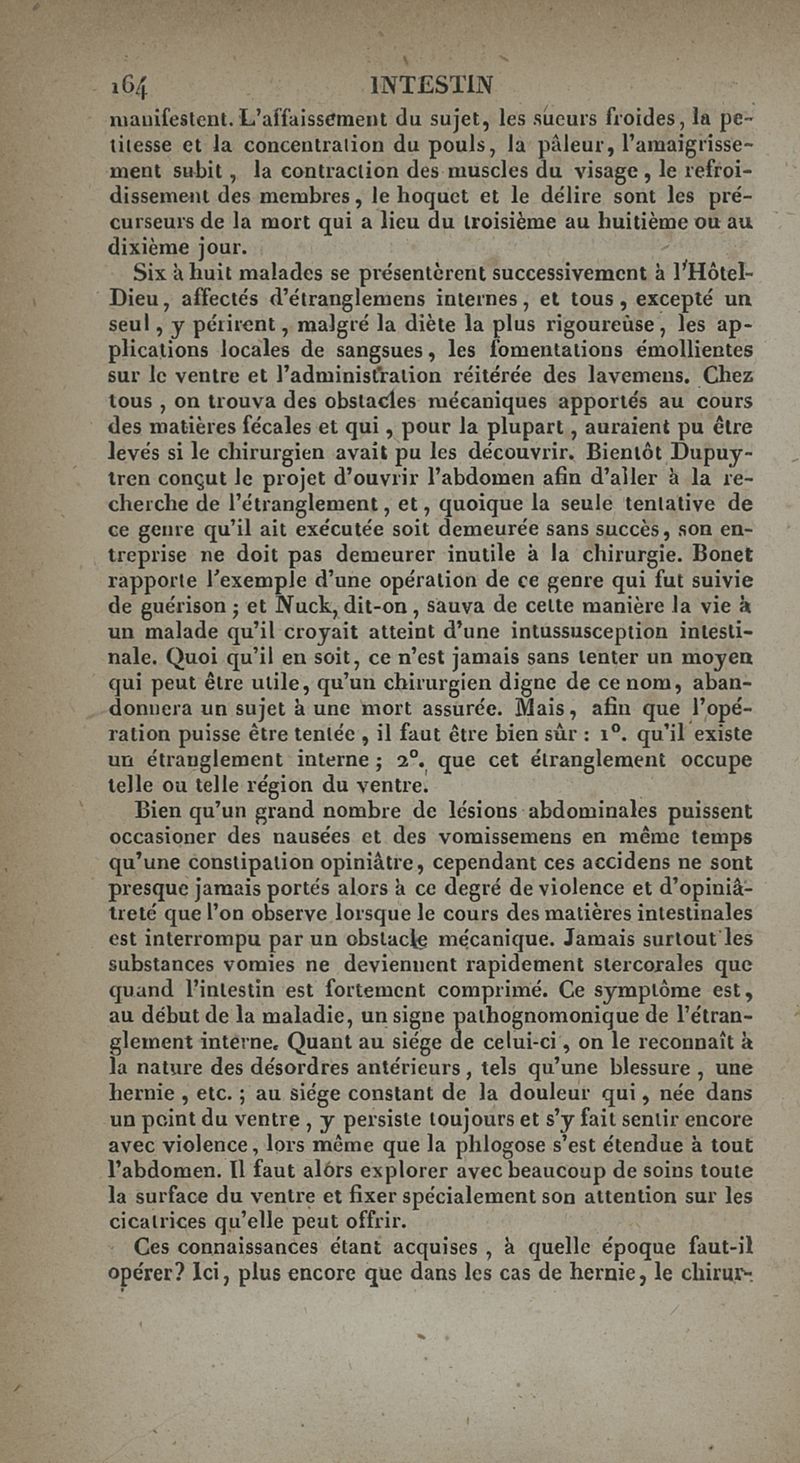 164 INTESTIN

manifestent. L'affaissement du sujet, les sueurs froides, la petitesse et la concentration du pouls, la pâleur, l'amaigrissement subit, la contraction des muscles du visage, le refroidissement des membres, le hoquet et le délire sont les précurseurs de la mort qui a lieu du troisième au huitième ou au dixième jour.

Six à huit malades se présentèrent successivement à l'Hôtel-Dieu, affectés d'étranglemens internes, et tous, excepté un seul, y périrent, malgré la diète la plus rigoureuse, les applications locales de sangsues, les fomentations émollientes sur le ventre et l'administration réitérée des lavemens. Chez tous, on trouva des obstacles mécaniques apportés au cours des matières fécales et qui, pour la plupart, auraient pu être levés si le chirurgien avait pu les découvrir. Bientôt Dupuytren conçut le projet d'ouvrir l'abdomen afin d'aller à la recherche de l'étranglement, et, quoique la seule tentative de ce genre qu'il ait exécutée soit demeurée sans succès, son entreprise ne doit pas demeurer inutile à la chirurgie. Bonet rapporte l'exemple d'une opération de ce genre qui fut suivie de guérison; et Nuck, dit-on, sauva de cette manière la vie à un malade qu'il croyait atteint d'une intussusception intestinale. Quoi qu'il en soit, ce n'est jamais sans tenter un moyen qui peut être utile, qu'un chirurgien digne de ce nom, abandonnera un sujet à une mort assurée. Mais, afin que l'opération puisse être tentée, il faut être bien sûr : 1°. qu'il existe un étranglement interne; 2°. que cet étranglement occupe telle ou telle région du ventre.

Bien qu'un grand nombre de lésions abdominales puissent occasioner des nausées et des vomissemens en même temps qu'une constipation opiniâtre, cependant ces accidens ne sont presque jamais portés alors à ce degré de violence et d'opiniâtreté que l'on observe lorsque le cours des matières intestinales est interrompu par un obstacle mécanique. Jamais surtout les substances vomies ne deviennent rapidement stercorales que quand l'intestin est fortement comprimé. Ce symptôme est, au début de la maladie, un signe pathognomonique de l'étranglement interne. Quant au siége de celui-ci, on le reconnaît à la nature des désordres antérieurs, tels qu'une blessure, une hernie, etc.; au siége constant de la douleur qui, née dans un point du ventre, y persiste toujours et s'y fait sentir encore avec violence, lors même que la phlogose s'est étendue à tout l'abdomen. Il faut alors explorer avec beaucoup de soins toute la surface du ventre et fixer spécialement son attention sur les cicatrices qu'elle peut offrir.

Ces connaissances étant acquises, à quelle époque faut-il opérer? Ici, plus encore que dans les cas de hernie, le chirur-